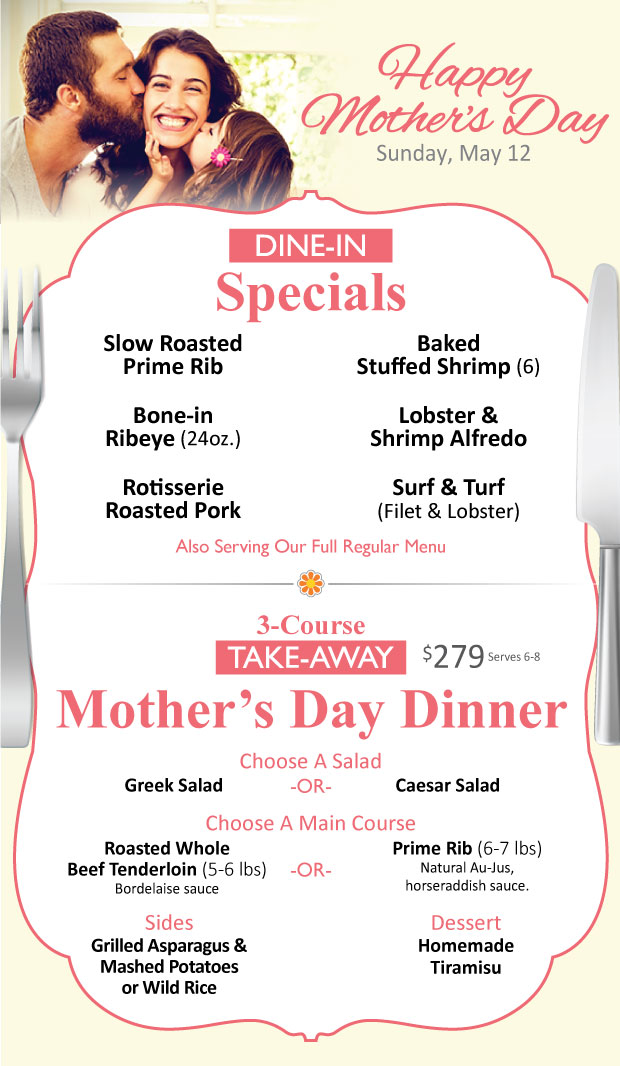 Happy Mother's Day
Sunday, May 12

DINE-IN
Specials

Slow Roasted
Prime Rib

Bone-in
Ribeye (24oz.)

Rotisserie
Roasted Pork

Baked
Stuffed Shrimp (6)

Lobster &
Shrimp Alfredo

Surf & Turf
(Filet & Lobster)

Also Serving Our Full Regular Menu

3-Course
TAKE-AWAY $279 Serves 6-8
Mother's Day Dinner

Choose A Salad
Greek Salad -OR- Caesar Salad

Choose A Main Course
Roasted Whole
Beef Tenderloin (5-6 lbs)
Bordelaise sauce
-OR-
Prime Rib (6-7 lbs)
Natural Au-Jus,
horseraddish sauce.

Sides
Grilled Asparagus &
Mashed Potatoes
or Wild Rice

Dessert
Homemade
Tiramisu